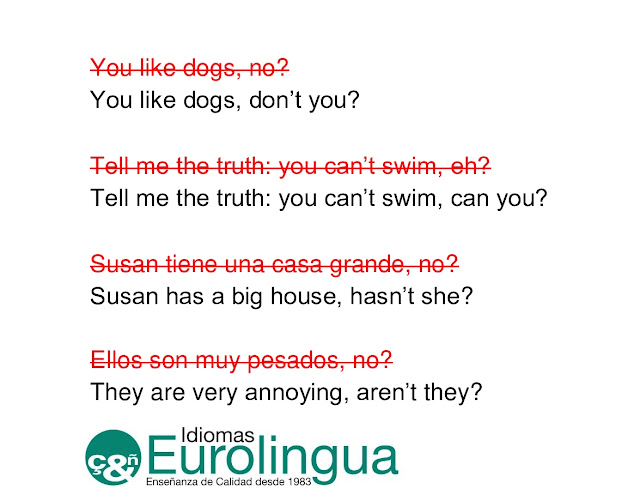 ~~You like dogs, no?~~
You like dogs, don't you?

~~Tell me the truth: you can't swim, eh?~~
Tell me the truth: you can't swim, can you?

~~Susan tiene una casa grande, no?~~
Susan has a big house, hasn't she?

~~Ellos son muy pesados, no?~~
They are very annoying, aren't they?

ç&ñ Idiomas Eurolingua
Enseñanza de Calidad desde 1983